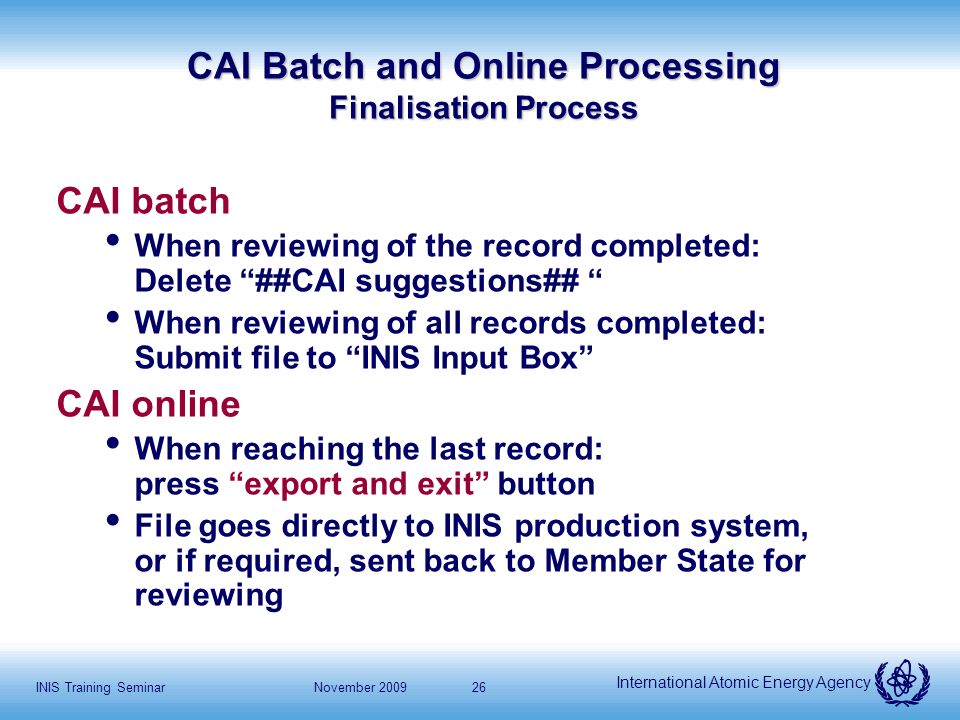 CAI Batch and Online Processing
Finalisation Process

CAI batch

• When reviewing of the record completed: Delete “##CAI suggestions## “

• When reviewing of all records completed: Submit file to “INIS Input Box”

CAI online

• When reaching the last record: press “export and exit” button

• File goes directly to INIS production system, or if required, sent back to Member State for reviewing

INIS Training Seminar November 2009 26

International Atomic Energy Agency